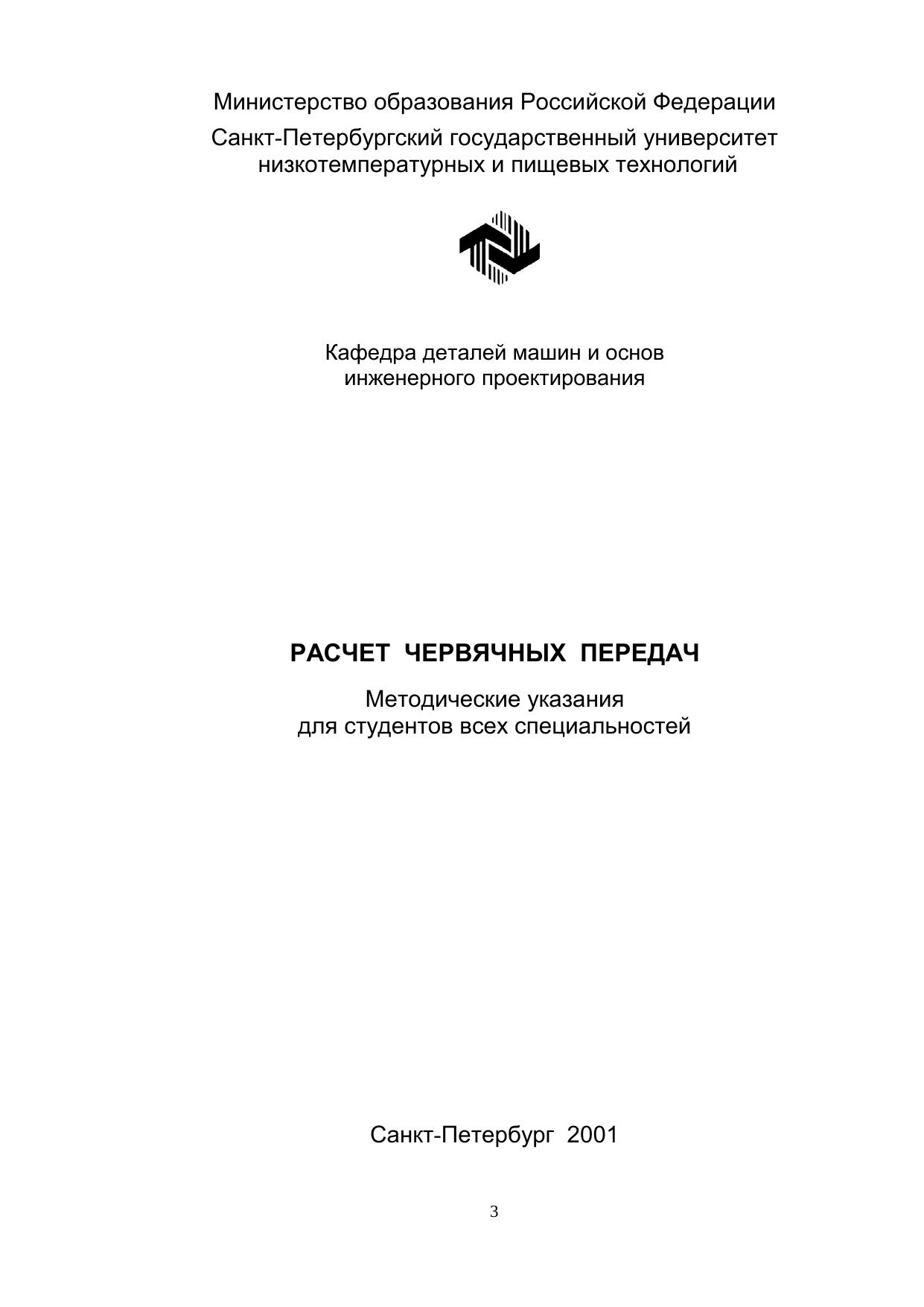 Министерство образования Российской Федерации

Санкт-Петербургский государственный университет низкотемпературных и пищевых технологий

Кафедра деталей машин и основ инженерного проектирования

РАСЧЕТ ЧЕРВЯЧНЫХ ПЕРЕДАЧ

Методические указания для студентов всех специальностей

Санкт-Петербург 2001

3